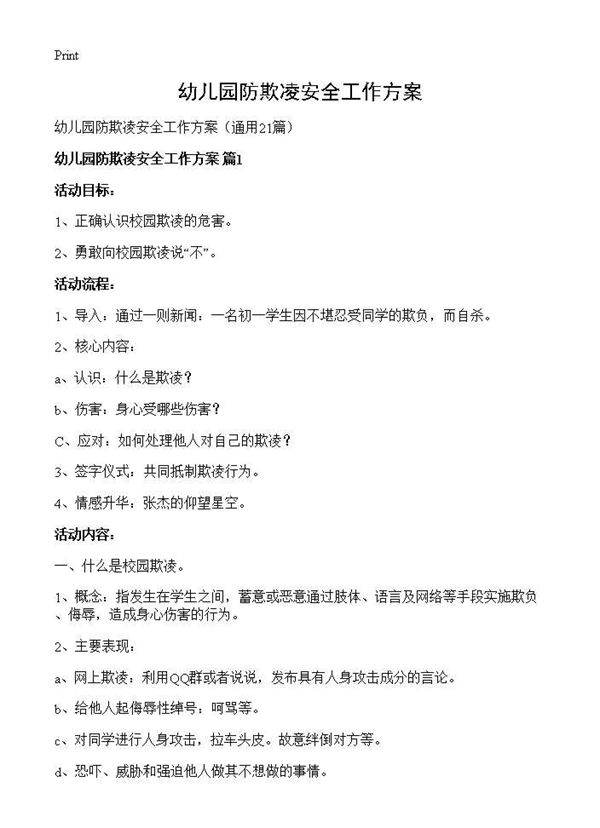 Print

幼儿园防欺凌安全工作方案

幼儿园防欺凌安全工作方案（通用21篇）

幼儿园防欺凌安全工作方案 篇1

活动目标：

1、正确认识校园欺凌的危害。

2、勇敢向校园欺凌说“不”。

活动流程：

1、导入：通过一则新闻：一名初一学生因不堪忍受同学的欺负，而自杀。

2、核心内容：

a、认识：什么是欺凌？

b、伤害：身心受哪些伤害？

C、应对：如何处理他人对自己的欺凌？

3、签字仪式：共同抵制欺凌行为。

4、情感升华：张杰的仰望星空。

活动内容：

一、什么是校园欺凌。

1、概念：指发生在学生之间，蓄意或恶意通过肢体、语言及网络等手段实施欺负、侮辱，造成身心伤害的行为。

2、主要表现：

a、网上欺凌：利用QQ群或者说说，发布具有人身攻击成分的言论。

b、给他人起侮辱性绰号：呵骂等。

c、对同学进行人身攻击，拉车头皮。故意绊倒对方等。

d、恐吓、威胁和强迫他人做其不想做的事情。